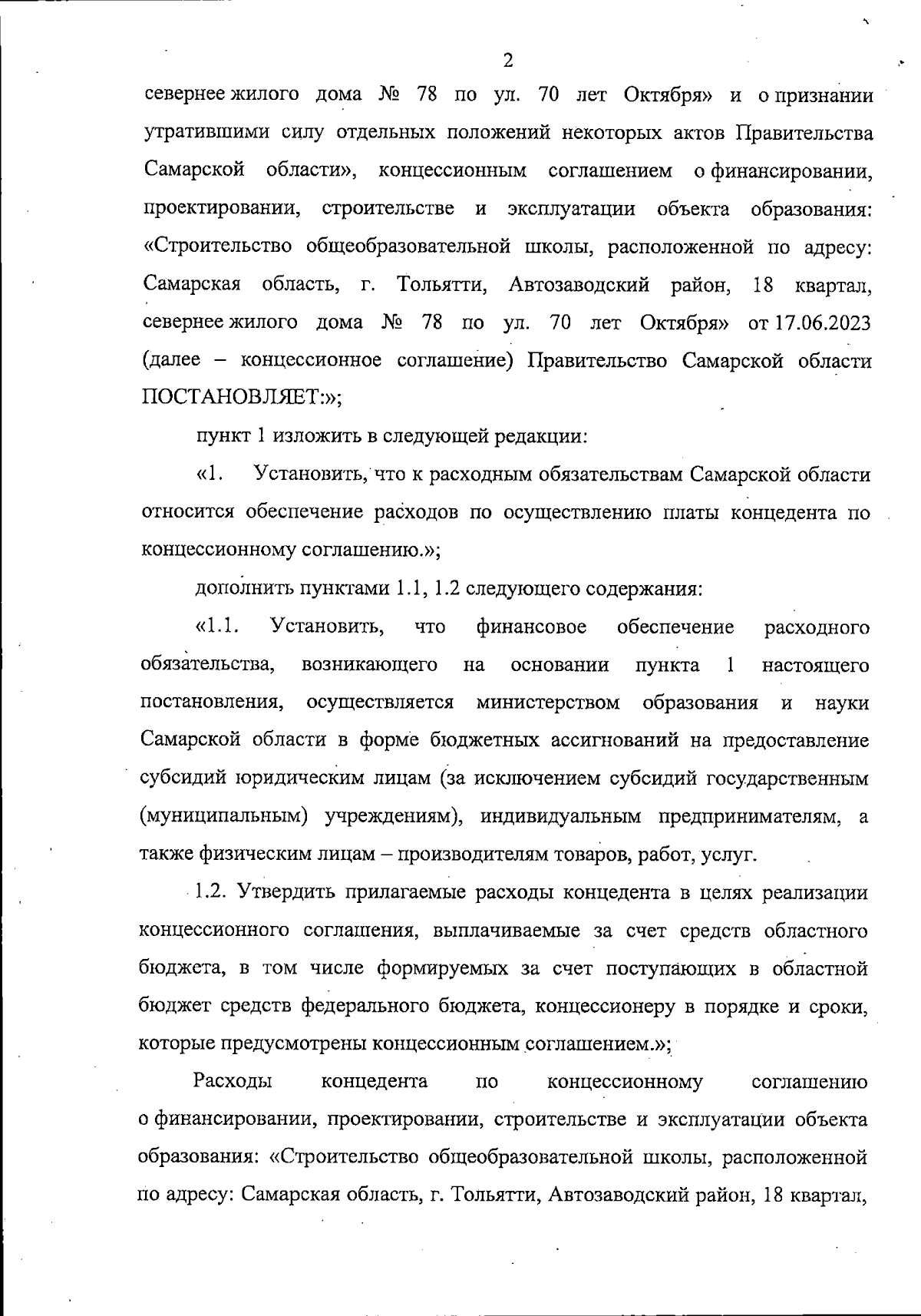 2

севернее жилого дома № 78 по ул. 70 лет Октября» и о признании утратившими силу отдельных положений некоторых актов Правительства Самарской области», концессионным соглашением о финансировании, проектировании, строительстве и эксплуатации объекта образования: «Строительство общеобразовательной школы, расположенной по адресу: Самарская область, г. Тольятти, Автозаводский район, 18 квартал, севернее жилого дома № 78 по ул. 70 лет Октября» от 17.06.2023 (далее – концессионное соглашение) Правительство Самарской области ПОСТАНОВЛЯЕТ:»;

пункт 1 изложить в следующей редакции:

«1. Установить, что к расходным обязательствам Самарской области относится обеспечение расходов по осуществлению платы концедента по концессионному соглашению.»;

дополнить пунктами 1.1, 1.2 следующего содержания:

«1.1. Установить, что финансовое обеспечение расходного обязательства, возникающего на основании пункта 1 настоящего постановления, осуществляется министерством образования и науки Самарской области в форме бюджетных ассигнований на предоставление субсидий юридическим лицам (за исключением субсидий государственным (муниципальным) учреждениям), индивидуальным предпринимателям, а также физическим лицам – производителям товаров, работ, услуг.

1.2. Утвердить прилагаемые расходы концедента в целях реализации концессионного соглашения, выплачиваемые за счет средств областного бюджета, в том числе формируемых за счет поступающих в областной бюджет средств федерального бюджета, концессионеру в порядке и сроки, которые предусмотрены концессионным соглашением.»;

Расходы концедента по концессионному соглашению о финансировании, проектировании, строительстве и эксплуатации объекта образования: «Строительство общеобразовательной школы, расположенной по адресу: Самарская область, г. Тольятти, Автозаводский район, 18 квартал,